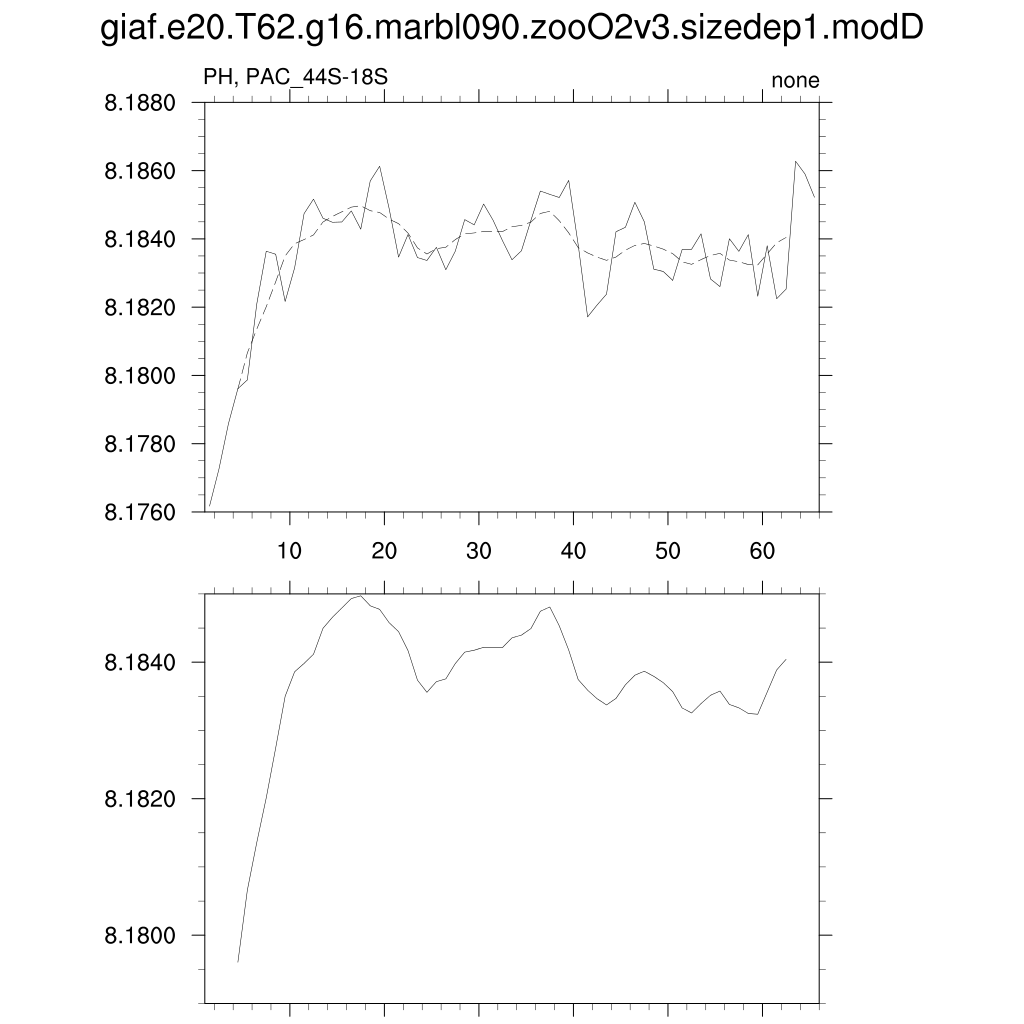 giaf.e20.T62.g16.marbl090.zooO2v3.sizedep1.modD

PH, PAC_44S-18S

none

8.1880
8.1860
8.1840
8.1820
8.1800
8.1780
8.1760

10
20
30
40
50
60

8.1840
8.1820
8.1800